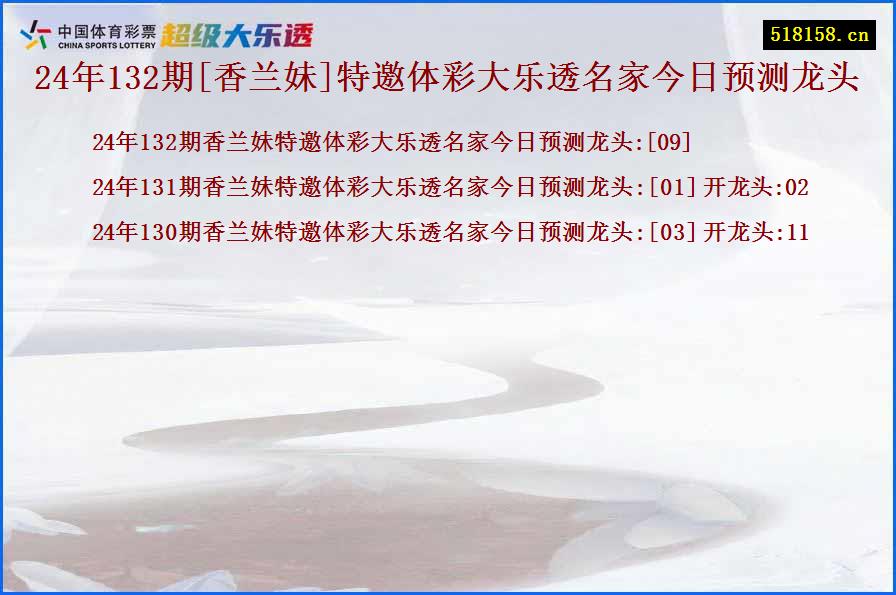 中国体育彩票
CHINA SPORTS LOTTERY
超级大乐透

518158.cn

24年132期[香兰妹]特邀体彩大乐透名家今日预测龙头

24年132期香兰妹特邀体彩大乐透名家今日预测龙头:[09]

24年131期香兰妹特邀体彩大乐透名家今日预测龙头:[01] 开龙头:02

24年130期香兰妹特邀体彩大乐透名家今日预测龙头:[03] 开龙头:11